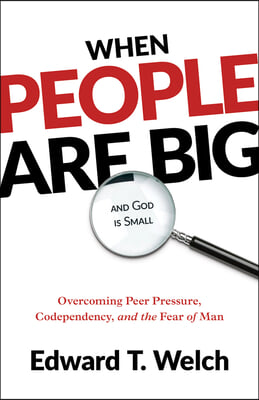 WHEN
PEOPLE
ARE BIG

AND GOD IS SMALL

Overcoming Peer Pressure, Codependency, and the Fear of Man

Edward T. Welch